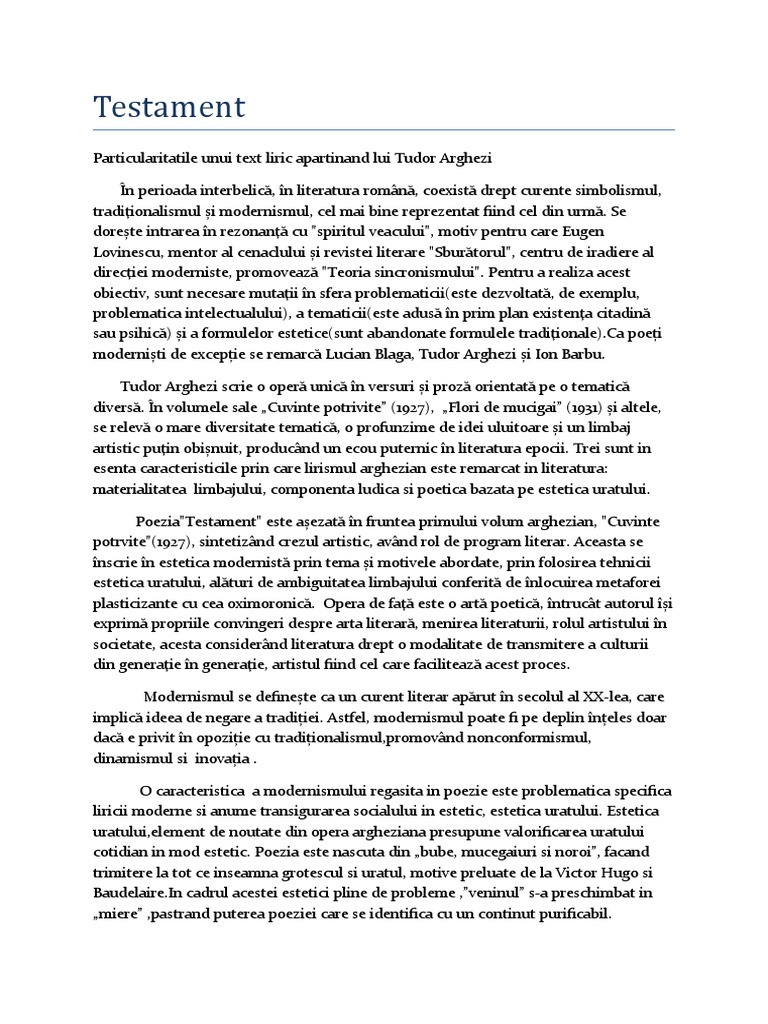 Testament

Particularitatile unui text liric apartinand lui Tudor Arghezi

În perioada interbelică, în literatura română, coexistă drept curente simbolismul, tradiționalismul și modernismul, cel mai bine reprezentat fiind cel din urmă. Se dorește intrarea în rezonanță cu "spiritul veacului", motiv pentru care Eugen Lovinescu, mentor al cenaclului și revistei literare "Sburătorul", centru de iradiere al direcției moderniste, promovează "Teoria sincronismului". Pentru a realiza acest obiectiv, sunt necesare mutații în sfera problematicii(este dezvoltată, de exemplu, problematica intelectualului), a tematicii(este adusă în prim plan existența citadină sau psihică) și a formulelor estetice(sunt abandonate formulele tradiționale).Ca poeți moderniști de excepție se remarcă Lucian Blaga, Tudor Arghezi și Ion Barbu.

Tudor Arghezi scrie o operă unică în versuri și proză orientată pe o tematică diversă. În volumele sale „Cuvinte potrivite" (1927), „Flori de mucigai" (1931) și altele, se relevă o mare diversitate tematică, o profunzime de idei uluitoare și un limbaj artistic puțin obișnuit, producând un ecou puternic în literatura epocii. Trei sunt in esenta caracteristicile prin care lirismul arghezian este remarcat in literatura: materialitatea limbajului, componenta ludica si poetica bazata pe estetica uratului.

Poezia"Testament" este așezată în fruntea primului volum arghezian, "Cuvinte potrvite"(1927), sintetizând crezul artistic, având rol de program literar. Aceasta se înscrie în estetica modernistă prin tema și motivele abordate, prin folosirea tehnicii estetica uratului, alături de ambiguitatea limbajului conferită de înlocuirea metaforei plasticizante cu cea oximoronică. Opera de față este o artă poetică, întrucât autorul își exprimă propriile convingeri despre arta literară, menirea literaturii, rolul artistului în societate, acesta considerând literatura drept o modalitate de transmitere a culturii din generație în generație, artistul fiind cel care facilitează acest proces.

Modernismul se definește ca un curent literar apărut în secolul al XX-lea, care implică ideea de negare a tradiției. Astfel, modernismul poate fi pe deplin înțeles doar dacă e privit în opoziție cu tradiționalismul,promovând nonconformismul, dinamismul si inovația .

O caracteristica a modernismului regasita in poezie este problematica specifica liricii moderne si anume transigurarea socialului in estetic, estetica uratului. Estetica uratului,element de noutate din opera argheziana presupune valorificarea uratului cotidian in mod estetic. Poezia este nascuta din „bube, mucegaiuri si noroi", facand trimitere la tot ce inseamna grotescul si uratul, motive preluate de la Victor Hugo si Baudelaire.In cadrul acestei estetici pline de probleme ,"veninul" s-a preschimbat in „miere" ,pastrand puterea poeziei care se identifica cu un continut purificabil.